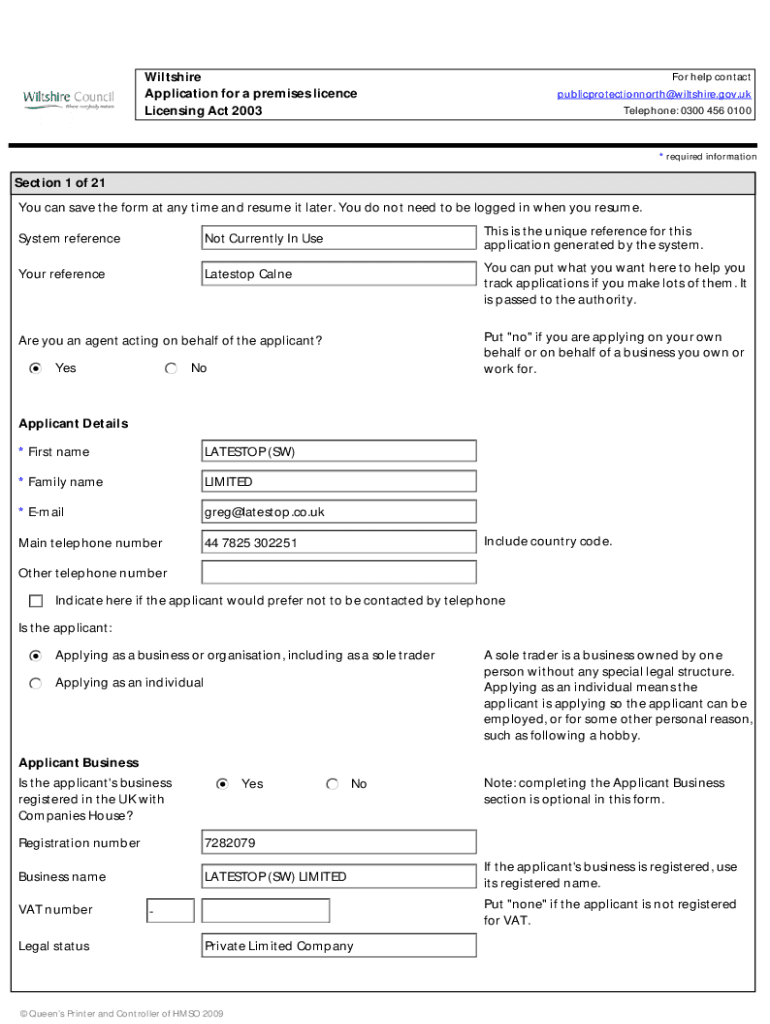 Wiltshire Council
Where everybody matters

Wiltshire
Application for a premises licence
Licensing Act 2003

For help contact
publicprotectionnorth@wiltshire.gov.uk
Telephone: 0300 456 0100

* required information

Section 1 of 21

You can save the form at any time and resume it later. You do not need to be logged in when you resume.

System reference
Not Currently In Use
This is the unique reference for this application generated by the system.

Your reference
Latestop Calne
You can put what you want here to help you track applications if you make lots of them. It is passed to the authority.

Are you an agent acting on behalf of the applicant?
Yes
No
Put "no" if you are applying on your own behalf or on behalf of a business you own or work for.

Applicant Details

* First name
LATESTOP (SW)

* Family name
LIMITED

* E-mail
greg@latestop.co.uk

Main telephone number
44 7825 302251
Include country code.

Other telephone number

Indicate here if the applicant would prefer not to be contacted by telephone

Is the applicant:

Applying as a business or organisation, including as a sole trader
Applying as an individual

A sole trader is a business owned by one person without any special legal structure. Applying as an individual means the applicant is applying so the applicant can be employed, or for some other personal reason, such as following a hobby.

Applicant Business

Is the applicant's business registered in the UK with Companies House?
Yes
No
Note: completing the Applicant Business section is optional in this form.

Registration number
7282079

Business name
LATESTOP (SW) LIMITED
If the applicant's business is registered, use its registered name.

VAT number
-
Put "none" if the applicant is not registered for VAT.

Legal status
Private Limited Company

© Queen's Printer and Controller of HMSO 2009